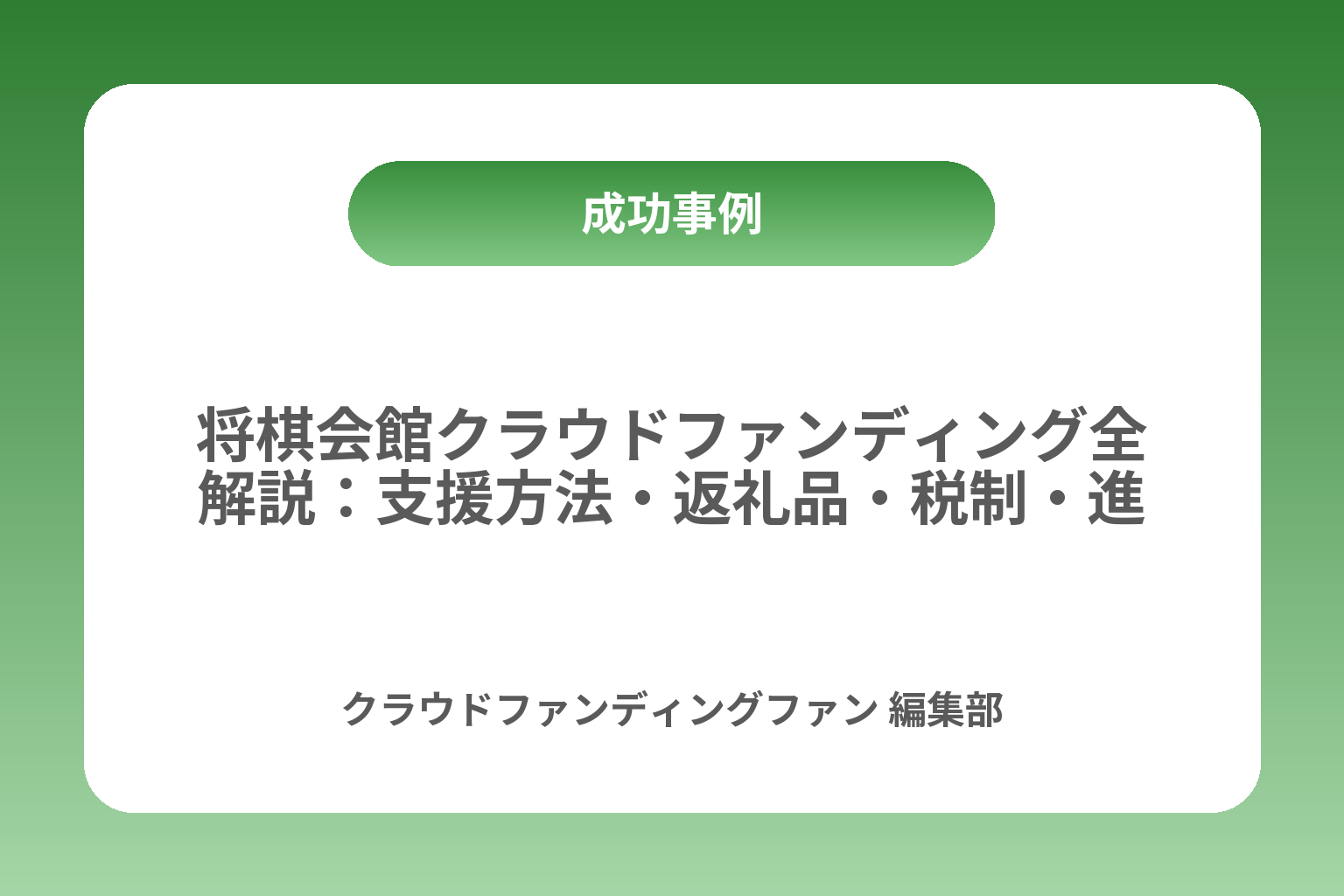 成功事例

将棋会館クラウドファンディング全解説：支援方法・返礼品・税制・進

クラウドファンディングファン 編集部